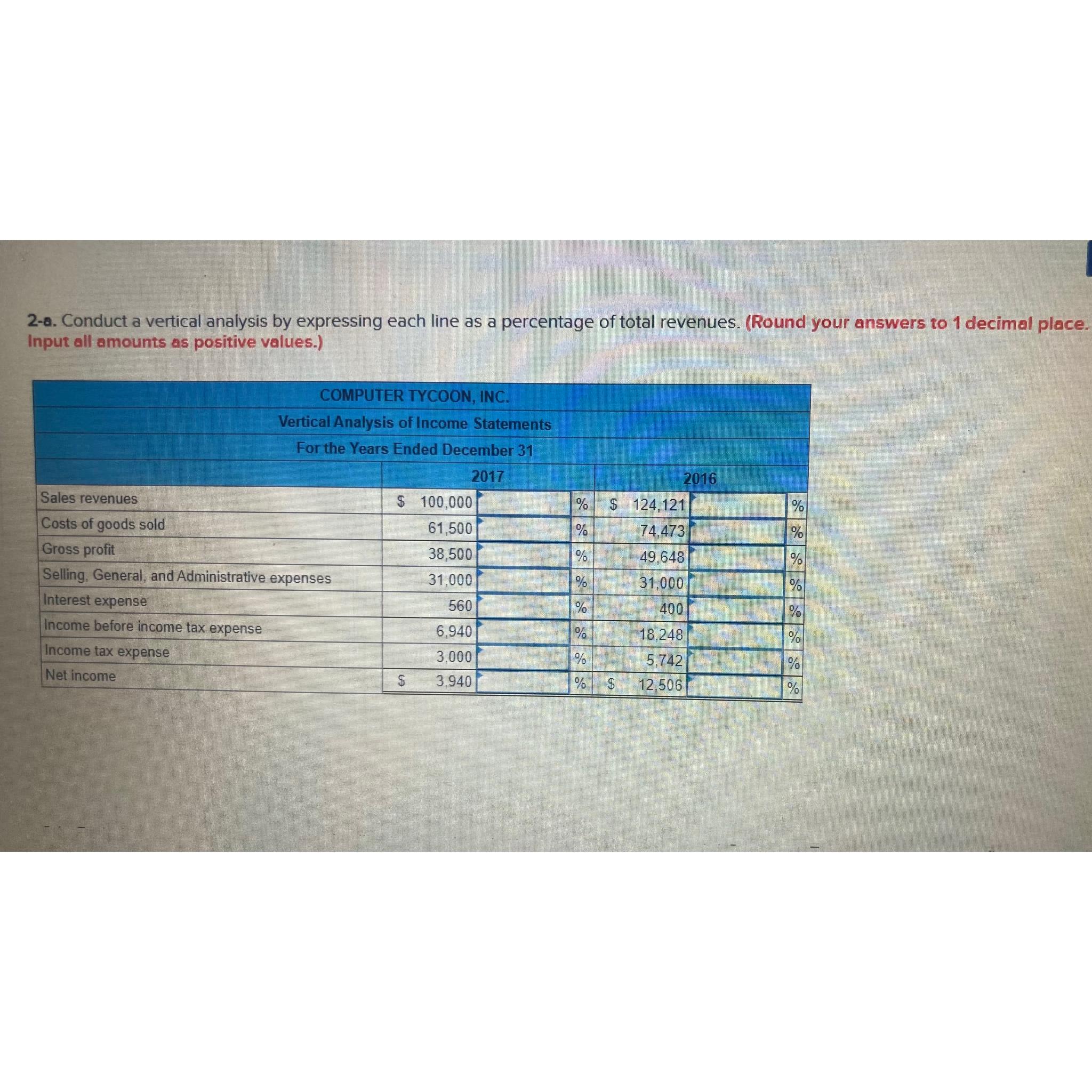 2-a. Conduct a vertical analysis by expressing each line as a percentage of total revenues. (Round your answers to 1 decimal place. Input all amounts as positive values.)

COMPUTER TYCOON, INC.
Vertical Analysis of Income Statements
For the Years Ended December 31

| | 2017 | | 2016 | |
|---|---|---|---|---|
| Sales revenues | $ 100,000 | % | $ 124,121 | % |
| Costs of goods sold | 61,500 | % | 74,473 | % |
| Gross profit | 38,500 | % | 49,648 | % |
| Selling, General, and Administrative expenses | 31,000 | % | 31,000 | % |
| Interest expense | 560 | % | 400 | % |
| Income before income tax expense | 6,940 | % | 18,248 | % |
| Income tax expense | 3,000 | % | 5,742 | % |
| Net income | $ 3,940 | % | $ 12,506 | % |